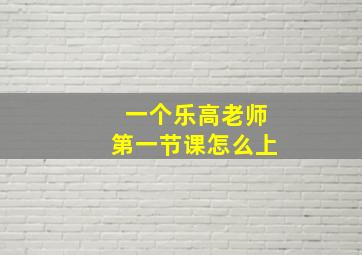 一个乐高老师
第一节课怎么上